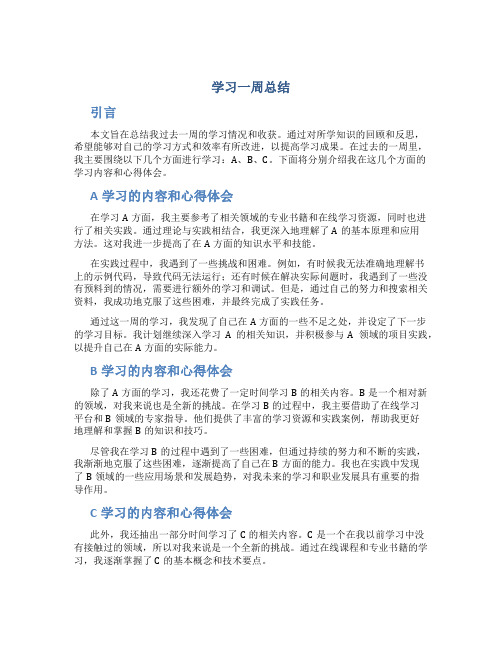 学习一周总结

引言

本文旨在总结我过去一周的学习情况和收获。通过对所学知识的回顾和反思，希望能够对自己的学习方式和效率有所改进，以提高学习成果。在过去的一周里，我主要围绕以下几个方面进行学习：A、B、C。下面将分别介绍我在这几个方面的学习内容和心得体会。

A 学习的内容和心得体会

在学习 A 方面，我主要参考了相关领域的专业书籍和在线学习资源，同时也进行了相关实践。通过理论与实践相结合，我更深入地理解了 A 的基本原理和应用方法。这对我进一步提高了在 A 方面的知识水平和技能。

在实践过程中，我遇到了一些挑战和困难。例如，有时候我无法准确地理解书上的示例代码，导致代码无法运行；还有时候在解决实际问题时，我遇到了一些没有预料到的情况，需要进行额外的学习和调试。但是，通过自己的努力和搜索相关资料，我成功地克服了这些困难，并最终完成了实践任务。

通过这一周的学习，我发现了自己在 A 方面的一些不足之处，并设定了下一步的学习目标。我计划继续深入学习 A 的相关知识，并积极参与 A 领域的项目实践，以提升自己在 A 方面的实际能力。

B 学习的内容和心得体会

除了 A 方面的学习，我还花费了一定时间学习 B 的相关内容。B 是一个相对新的领域，对我来说也是全新的挑战。在学习 B 的过程中，我主要借助了在线学习平台和 B 领域的专家指导。他们提供了丰富的学习资源和实践案例，帮助我更好地理解和掌握 B 的知识和技巧。

尽管我在学习 B 的过程中遇到了一些困难，但通过持续的努力和不断的实践，我渐渐地克服了这些困难，逐渐提高了自己在 B 方面的能力。我也在实践中发现了 B 领域的一些应用场景和发展趋势，对我未来的学习和职业发展具有重要的指导作用。

C 学习的内容和心得体会

此外，我还抽出一部分时间学习了 C 的相关内容。C 是一个在我以前学习中没有接触过的领域，所以对我来说是一个全新的挑战。通过在线课程和专业书籍的学习，我逐渐掌握了 C 的基本概念和技术要点。